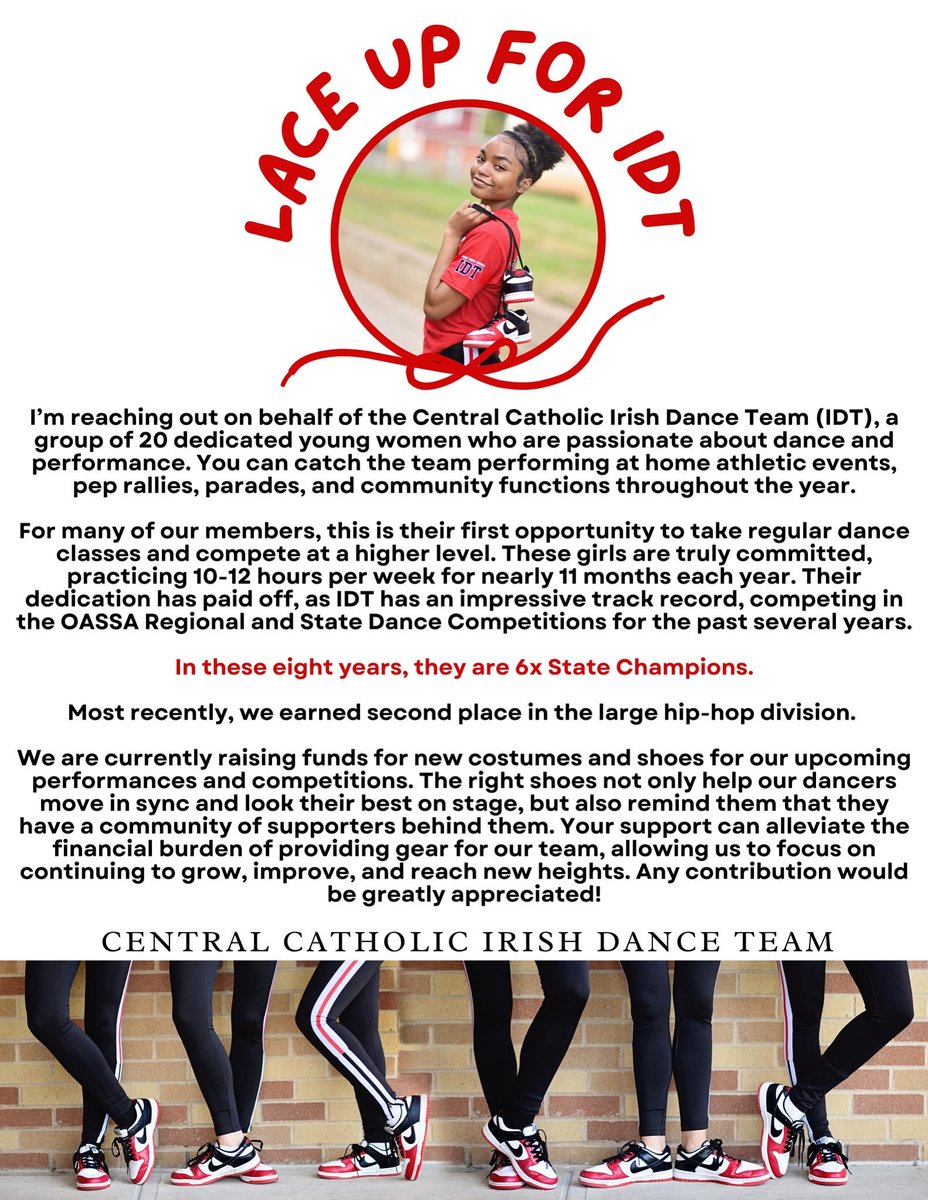 LACE UP FOR IDT

IDT

I'm reaching out on behalf of the Central Catholic Irish Dance Team (IDT), a group of 20 dedicated young women who are passionate about dance and performance. You can catch the team performing at home athletic events, pep rallies, parades, and community functions throughout the year.

For many of our members, this is their first opportunity to take regular dance classes and compete at a higher level. These girls are truly committed, practicing 10-12 hours per week for nearly 11 months each year. Their dedication has paid off, as IDT has an impressive track record, competing in the OASSA Regional and State Dance Competitions for the past several years.

In these eight years, they are 6x State Champions.

Most recently, we earned second place in the large hip-hop division.

We are currently raising funds for new costumes and shoes for our upcoming performances and competitions. The right shoes not only help our dancers move in sync and look their best on stage, but also remind them that they have a community of supporters behind them. Your support can alleviate the financial burden of providing gear for our team, allowing us to focus on continuing to grow, improve, and reach new heights. Any contribution would be greatly appreciated!

CENTRAL CATHOLIC IRISH DANCE TEAM